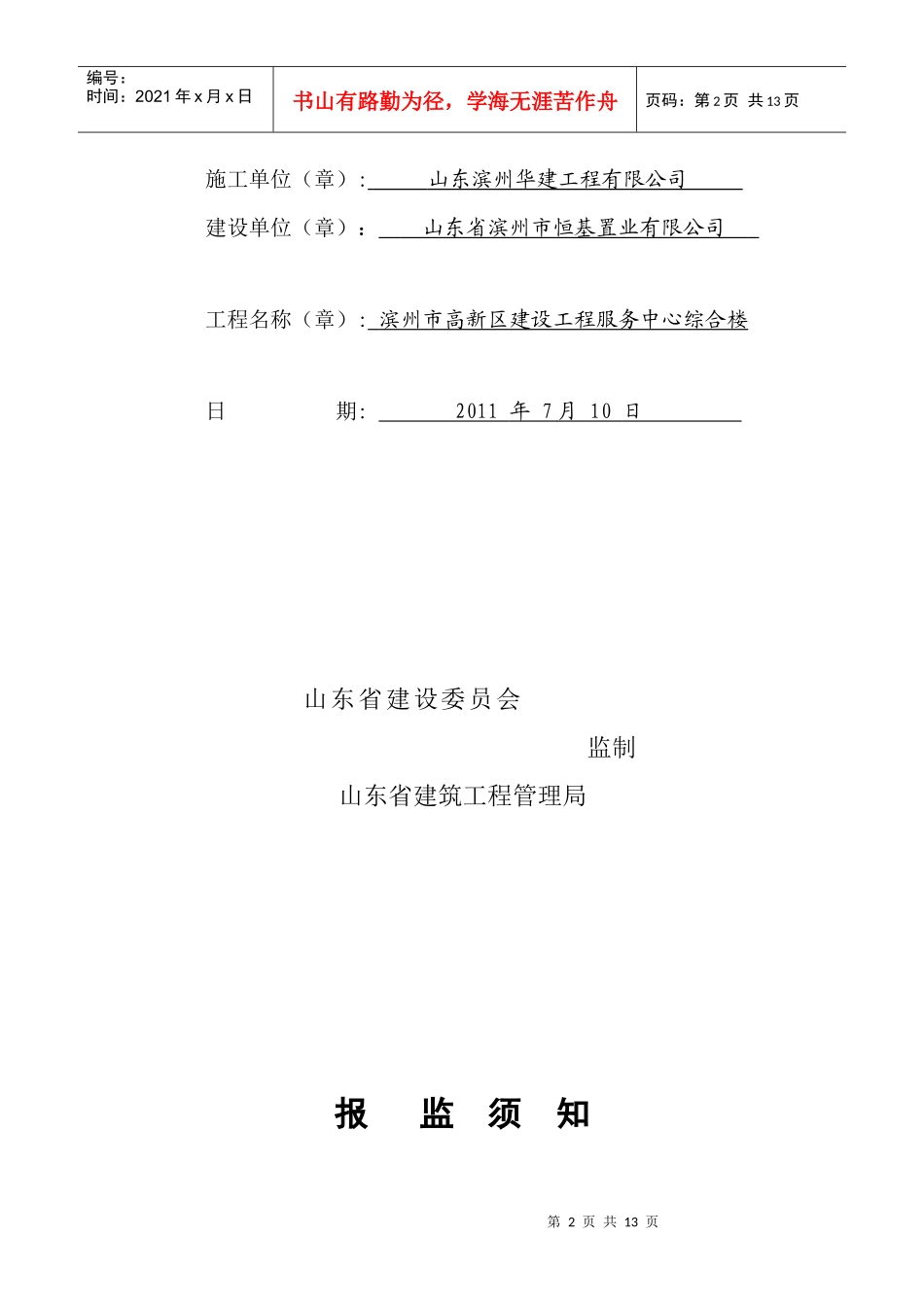 | 编号：<br>时间：2021 年 x 月 x 日 | 书山有路勤为径，学海无涯苦作舟 | 页码：第 2 页 共 13 页 |
|---|---|---|

施工单位（章）: 山东滨州华建工程有限公司

建设单位（章）： 山东省滨州市恒基置业有限公司

工程名称（章）: 滨州市高新区建设工程服务中心综合楼

日 期: 2011 年 7月 10 日

山东省建设委员会

监制

山东省建筑工程管理局

报 监 须 知

第 2 页 共 13 页